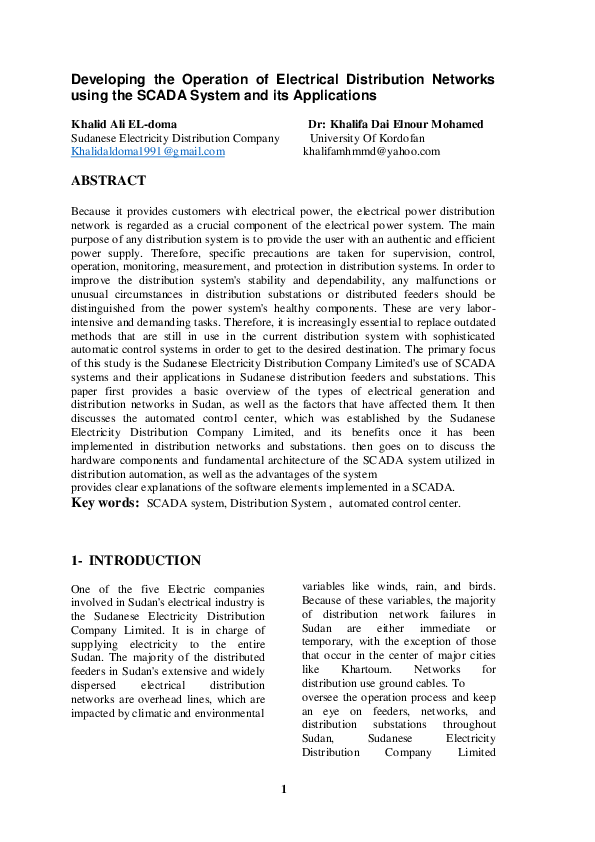 Developing the Operation of Electrical Distribution Networks using the SCADA System and its Applications

Khalid Ali EL-doma
Sudanese Electricity Distribution Company
Khalidaldoma1991@gmail.com

Dr: Khalifa Dai Elnour Mohamed
University Of Kordofan
khalifamhmmd@yahoo.com

ABSTRACT

Because it provides customers with electrical power, the electrical power distribution network is regarded as a crucial component of the electrical power system. The main purpose of any distribution system is to provide the user with an authentic and efficient power supply. Therefore, specific precautions are taken for supervision, control, operation, monitoring, measurement, and protection in distribution systems. In order to improve the distribution system's stability and dependability, any malfunctions or unusual circumstances in distribution substations or distributed feeders should be distinguished from the power system's healthy components. These are very labor-intensive and demanding tasks. Therefore, it is increasingly essential to replace outdated methods that are still in use in the current distribution system with sophisticated automatic control systems in order to get to the desired destination. The primary focus of this study is the Sudanese Electricity Distribution Company Limited's use of SCADA systems and their applications in Sudanese distribution feeders and substations. This paper first provides a basic overview of the types of electrical generation and distribution networks in Sudan, as well as the factors that have affected them. It then discusses the automated control center, which was established by the Sudanese Electricity Distribution Company Limited, and its benefits once it has been implemented in distribution networks and substations. then goes on to discuss the hardware components and fundamental architecture of the SCADA system utilized in distribution automation, as well as the advantages of the system
provides clear explanations of the software elements implemented in a SCADA.
Key words: SCADA system, Distribution System , automated control center.

1- INTRODUCTION

One of the five Electric companies involved in Sudan's electrical industry is the Sudanese Electricity Distribution Company Limited. It is in charge of supplying electricity to the entire Sudan. The majority of the distributed feeders in Sudan's extensive and widely dispersed electrical distribution networks are overhead lines, which are impacted by climatic and environmental

variables like winds, rain, and birds. Because of these variables, the majority of distribution network failures in Sudan are either immediate or temporary, with the exception of those that occur in the center of major cities like Khartoum. Networks for distribution use ground cables. To oversee the operation process and keep an eye on feeders, networks, and distribution substations throughout Sudan, Sudanese Electricity Distribution Company Limited

1